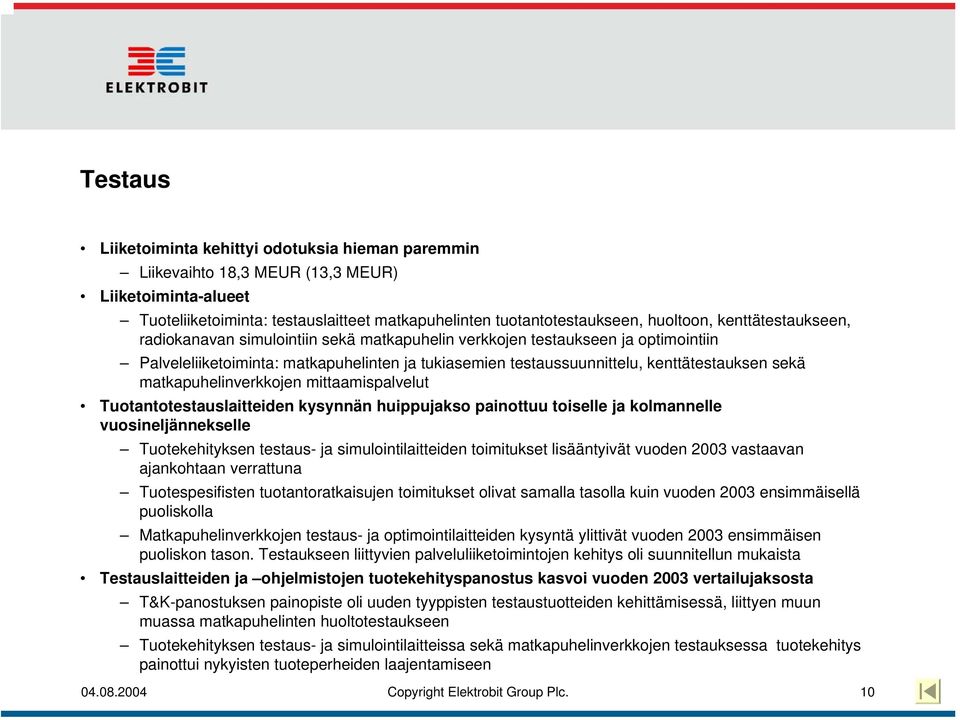 ELEKTROBIT

Testaus

• Liiketoiminta kehittyi odotuksia hieman paremmin
– Liikevaihto 18,3 MEUR (13,3 MEUR)
• Liiketoiminta-alueet
– Tuoteliiketoiminta: testauslaitteet matkapuhelinten tuotantotestaukseen, huoltoon, kenttätestaukseen, radiokanavan simulointiin sekä matkapuhelin verkkojen testaukseen ja optimointiin
– Palveleliiketoiminta: matkapuhelinten ja tukiasemien testaussuunnittelu, kenttätestauksen sekä matkapuhelinverkkojen mittaamispalvelut
• Tuotantotestauslaitteiden kysynnän huippujakso painottuu toiselle ja kolmannelle vuosineljännekselle
– Tuotekehityksen testaus- ja simulointilaitteiden toimitukset lisääntyivät vuoden 2003 vastaavan ajankohtaan verrattuna
– Tuotespesifisten tuotantoratkaisujen toimitukset olivat samalla tasolla kuin vuoden 2003 ensimmäisellä puoliskolla
– Matkapuhelinverkkojen testaus- ja optimointilaitteiden kysyntä ylittivät vuoden 2003 ensimmäisen puoliskon tason. Testaukseen liittyvien palveluliiketoimintojen kehitys oli suunnitellun mukaista
• Testauslaitteiden ja –ohjelmistojen tuotekehityspanostus kasvoi vuoden 2003 vertailujaksosta
– T&K-panostuksen painopiste oli uuden tyyppisten testaustuotteiden kehittämisessä, liittyen muun muassa matkapuhelinten huoltotestaukseen
– Tuotekehityksen testaus- ja simulointilaitteissa sekä matkapuhelinverkkojen testauksessa tuotekehitys painottui nykyisten tuoteperheiden laajentamiseen

04.08.2004 Copyright Elektrobit Group Plc. 10